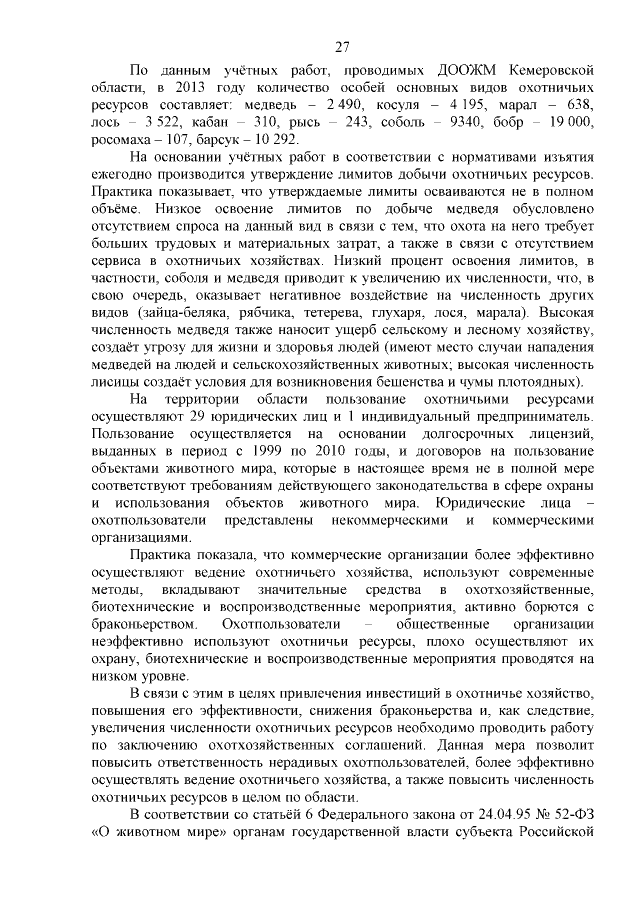 27

По данным учётных работ, проводимых ДООЖМ Кемеровской области, в 2013 году количество особей основных видов охотничьих ресурсов составляет: медведь – 2 490, косуля – 4 195, марал – 638, лось – 3 522, кабан – 310, рысь – 243, соболь – 9340, бобр – 19 000, росомаха – 107, барсук – 10 292.

На основании учётных работ в соответствии с нормативами изъятия ежегодно производится утверждение лимитов добычи охотничьих ресурсов. Практика показывает, что утверждаемые лимиты осваиваются не в полном объёме. Низкое освоение лимитов по добыче медведя обусловлено отсутствием спроса на данный вид в связи с тем, что охота на него требует больших трудовых и материальных затрат, а также в связи с отсутствием сервиса в охотничьих хозяйствах. Низкий процент освоения лимитов, в частности, соболя и медведя приводит к увеличению их численности, что, в свою очередь, оказывает негативное воздействие на численность других видов (зайца-беляка, рябчика, тетерева, глухаря, лося, марала). Высокая численность медведя также наносит ущерб сельскому и лесному хозяйству, создаёт угрозу для жизни и здоровья людей (имеют место случаи нападения медведей на людей и сельскохозяйственных животных; высокая численность лисицы создаёт условия для возникновения бешенства и чумы плотоядных).

На территории области пользование охотничьими ресурсами осуществляют 29 юридических лиц и 1 индивидуальный предприниматель. Пользование осуществляется на основании долгосрочных лицензий, выданных в период с 1999 по 2010 годы, и договоров на пользование объектами животного мира, которые в настоящее время не в полной мере соответствуют требованиям действующего законодательства в сфере охраны и использования объектов животного мира. Юридические лица – охотпользователи представлены некоммерческими и коммерческими организациями.

Практика показала, что коммерческие организации более эффективно осуществляют ведение охотничьего хозяйства, используют современные методы, вкладывают значительные средства в охотхозяйственные, биотехнические и воспроизводственные мероприятия, активно борются с браконьерством. Охотпользователи – общественные организации неэффективно используют охотничьи ресурсы, плохо осуществляют их охрану, биотехнические и воспроизводственные мероприятия проводятся на низком уровне.

В связи с этим в целях привлечения инвестиций в охотничье хозяйство, повышения его эффективности, снижения браконьерства и, как следствие, увеличения численности охотничьих ресурсов необходимо проводить работу по заключению охотхозяйственных соглашений. Данная мера позволит повысить ответственность нерадивых охотпользователей, более эффективно осуществлять ведение охотничьего хозяйства, а также повысить численность охотничьих ресурсов в целом по области.

В соответствии со статьёй 6 Федерального закона от 24.04.95 № 52-ФЗ «О животном мире» органам государственной власти субъекта Российской